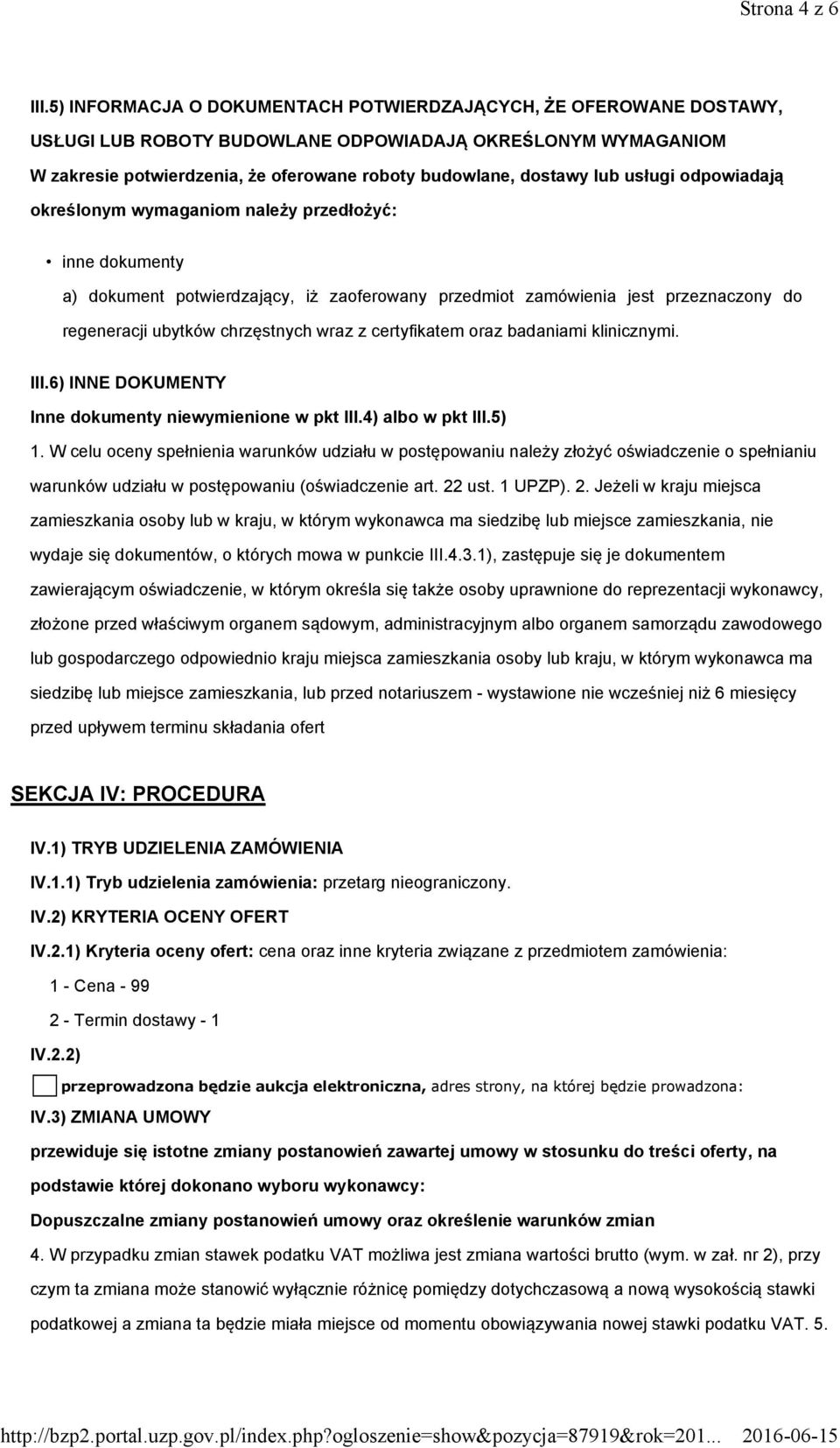 Strona 4 z 6

III.5) INFORMACJA O DOKUMENTACH POTWIERDZAJĄCYCH, ŻE OFEROWANE DOSTAWY, USŁUGI LUB ROBOTY BUDOWLANE ODPOWIADAJĄ OKREŚLONYM WYMAGANIOM
W zakresie potwierdzenia, że oferowane roboty budowlane, dostawy lub usługi odpowiadają określonym wymaganiom należy przedłożyć:

• inne dokumenty

a) dokument potwierdzający, iż zaoferowany przedmiot zamówienia jest przeznaczony do regeneracji ubytków chrzęstnych wraz z certyfikatem oraz badaniami klinicznymi.

III.6) INNE DOKUMENTY
Inne dokumenty niewymienione w pkt III.4) albo w pkt III.5)
1. W celu oceny spełnienia warunków udziału w postępowaniu należy złożyć oświadczenie o spełnianiu warunków udziału w postępowaniu (oświadczenie art. 22 ust. 1 UPZP). 2. Jeżeli w kraju miejsca zamieszkania osoby lub w kraju, w którym wykonawca ma siedzibę lub miejsce zamieszkania, nie wydaje się dokumentów, o których mowa w punkcie III.4.3.1), zastępuje się je dokumentem zawierającym oświadczenie, w którym określa się także osoby uprawnione do reprezentacji wykonawcy, złożone przed właściwym organem sądowym, administracyjnym albo organem samorządu zawodowego lub gospodarczego odpowiednio kraju miejsca zamieszkania osoby lub kraju, w którym wykonawca ma siedzibę lub miejsce zamieszkania, lub przed notariuszem - wystawione nie wcześniej niż 6 miesięcy przed upływem terminu składania ofert

SEKCJA IV: PROCEDURA

IV.1) TRYB UDZIELENIA ZAMÓWIENIA
IV.1.1) Tryb udzielenia zamówienia: przetarg nieograniczony.
IV.2) KRYTERIA OCENY OFERT
IV.2.1) Kryteria oceny ofert: cena oraz inne kryteria związane z przedmiotem zamówienia:
1 - Cena - 99
2 - Termin dostawy - 1
IV.2.2)
przeprowadzona będzie aukcja elektroniczna, adres strony, na której będzie prowadzona:
IV.3) ZMIANA UMOWY
przewiduje się istotne zmiany postanowień zawartej umowy w stosunku do treści oferty, na podstawie której dokonano wyboru wykonawcy:
Dopuszczalne zmiany postanowień umowy oraz określenie warunków zmian
4. W przypadku zmian stawek podatku VAT możliwa jest zmiana wartości brutto (wym. w zał. nr 2), przy czym ta zmiana może stanowić wyłącznie różnicę pomiędzy dotychczasową a nową wysokością stawki podatkowej a zmiana ta będzie miała miejsce od momentu obowiązywania nowej stawki podatku VAT. 5.

http://bzp2.portal.uzp.gov.pl/index.php?ogloszenie=show&pozycja=87919&rok=201... 2016-06-15